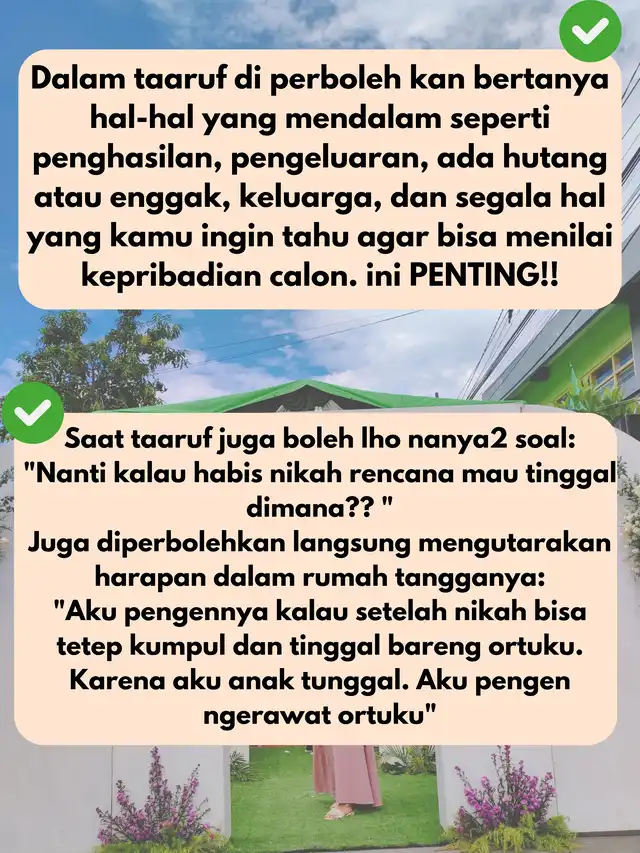 Dalam taaruf di perboleh kan bertanya hal-hal yang mendalam seperti penghasilan, pengeluaran, ada hutang atau enggak, keluarga, dan segala hal yang kamu ingin tahu agar bisa menilai kepribadian calon. ini PENTING!!

Saat taaruf juga boleh lho nanya2 soal:
"Nanti kalau habis nikah rencana mau tinggal dimana?? "
Juga diperbolehkan langsung mengutarakan harapan dalam rumah tangganya:
"Aku pengennya kalau setelah nikah bisa tetep kumpul dan tinggal bareng ortuku. Karena aku anak tunggal. Aku pengen ngerawat ortuku"